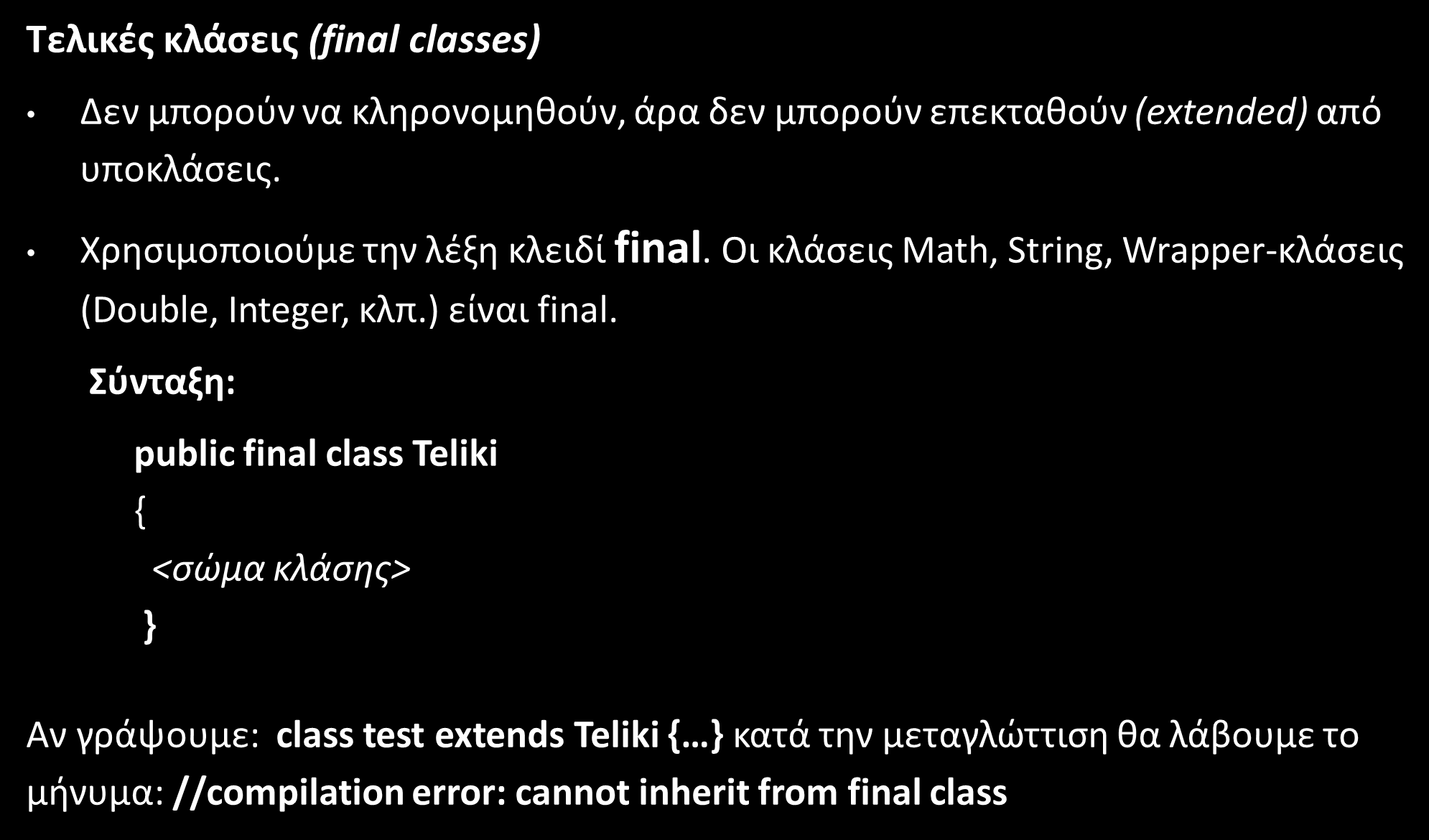 Τελικές κλάσεις (final classes)

• Δεν μπορούν να κληρονομηθούν, άρα δεν μπορούν επεκταθούν (extended) από υποκλάσεις.

• Χρησιμοποιούμε την λέξη κλειδί final. Οι κλάσεις Math, String, Wrapper-κλάσεις (Double, Integer, κλπ.) είναι final.

Σύνταξη:

public final class Teliki
{
<σώμα κλάσης>
}

Αν γράψουμε: class test extends Teliki {…} κατά την μεταγλώττιση θα λάβουμε το μήνυμα: //compilation error: cannot inherit from final class